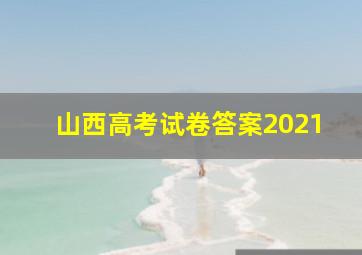 山西高考试卷答案2021